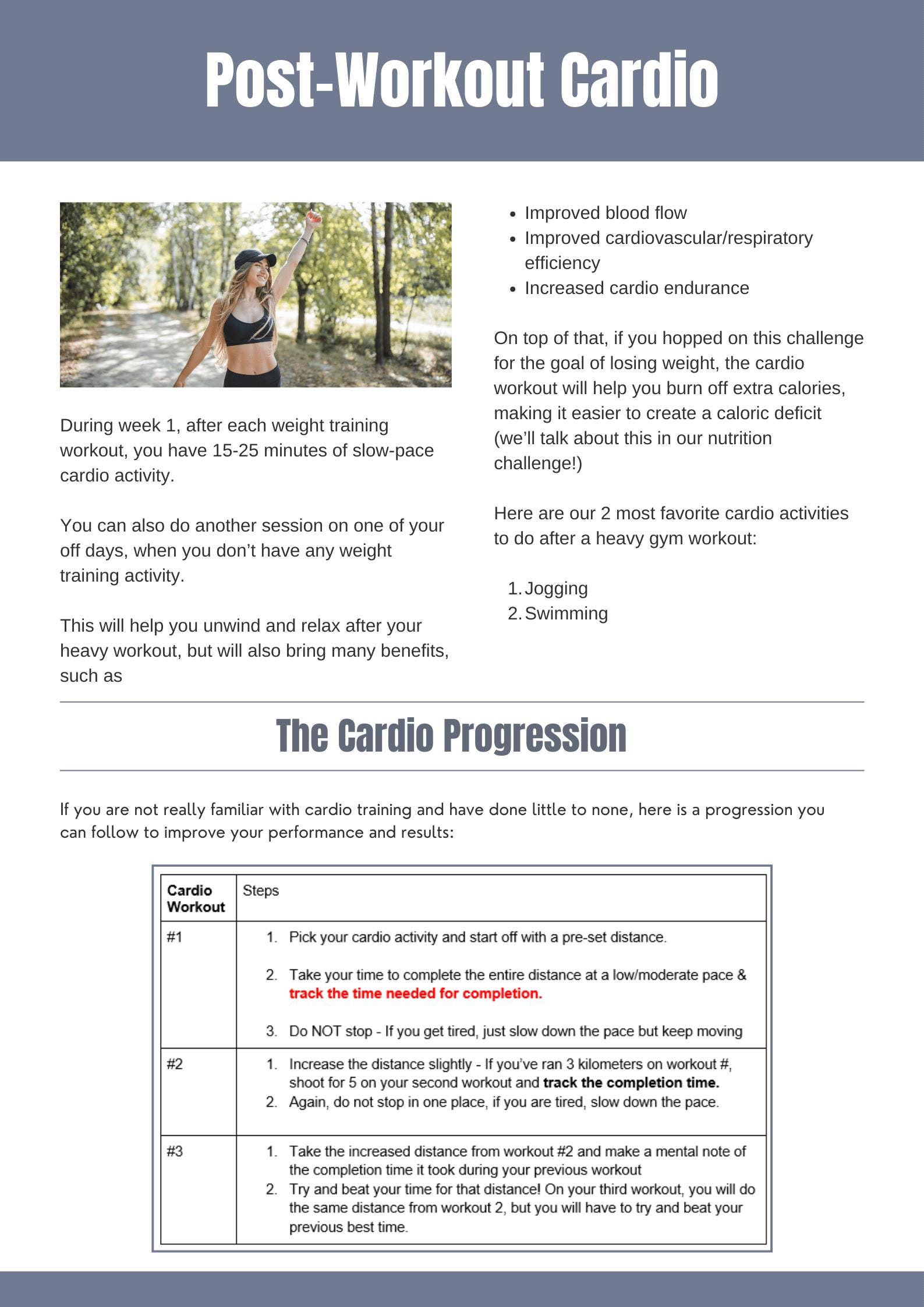 Post-Workout Cardio

During week 1, after each weight training workout, you have 15-25 minutes of slow-pace cardio activity.

You can also do another session on one of your off days, when you don't have any weight training activity.

This will help you unwind and relax after your heavy workout, but will also bring many benefits, such as

- Improved blood flow
- Improved cardiovascular/respiratory efficiency
- Increased cardio endurance

On top of that, if you hopped on this challenge for the goal of losing weight, the cardio workout will help you burn off extra calories, making it easier to create a caloric deficit (we'll talk about this in our nutrition challenge!)

Here are our 2 most favorite cardio activities to do after a heavy gym workout:

1. Jogging
2. Swimming

The Cardio Progression

If you are not really familiar with cardio training and have done little to none, here is a progression you can follow to improve your performance and results:

| Cardio Workout | Steps |
|---|---|
| #1 | 1. Pick your cardio activity and start off with a pre-set distance. 2. Take your time to complete the entire distance at a low/moderate pace & track the time needed for completion. 3. Do NOT stop - If you get tired, just slow down the pace but keep moving |
| #2 | 1. Increase the distance slightly - If you've ran 3 kilometers on workout #, shoot for 5 on your second workout and track the completion time. 2. Again, do not stop in one place, if you are tired, slow down the pace. |
| #3 | 1. Take the increased distance from workout #2 and make a mental note of the completion time it took during your previous workout 2. Try and beat your time for that distance! On your third workout, you will do the same distance from workout 2, but you will have to try and beat your previous best time. |